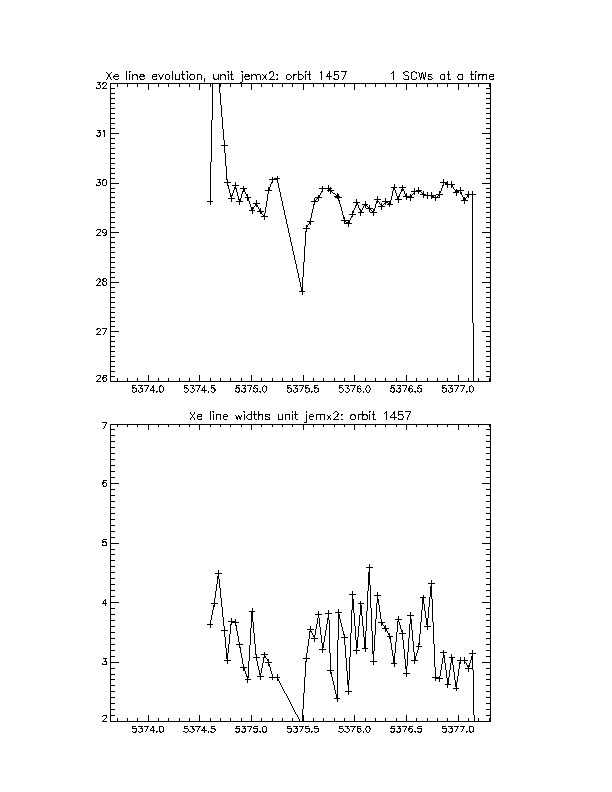 Xe line evolution, unit jemx2: orbit 1457     1 SCWs at a time

32
31
30
29
28
27
26

5374.0  5374.5  5375.0  5375.5  5376.0  5376.5  5377.0

Xe line widths unit jemx2: orbit 1457

7
6
5
4
3
2

5374.0  5374.5  5375.0  5375.5  5376.0  5376.5  5377.0